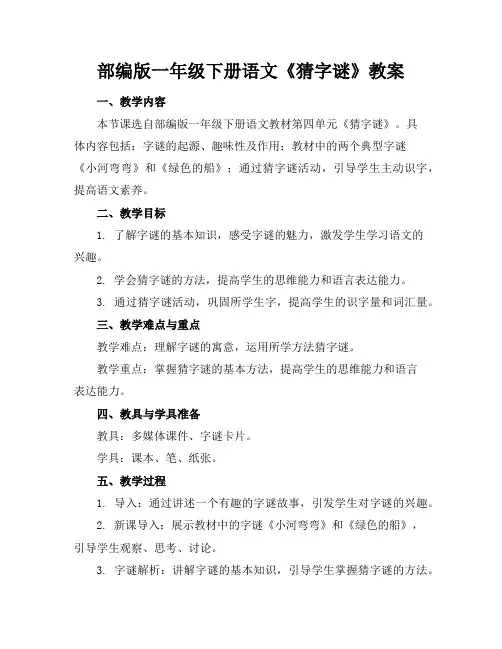 部编版一年级下册语文《猜字谜》教案

一、教学内容

本节课选自部编版一年级下册语文教材第四单元《猜字谜》。具体内容包括：字谜的起源、趣味性及作用；教材中的两个典型字谜《小河弯弯》和《绿色的船》；通过猜字谜活动，引导学生主动识字，提高语文素养。

二、教学目标

1. 了解字谜的基本知识，感受字谜的魅力，激发学生学习语文的兴趣。

2. 学会猜字谜的方法，提高学生的思维能力和语言表达能力。

3. 通过猜字谜活动，巩固所学生字，提高学生的识字量和词汇量。

三、教学难点与重点

教学难点：理解字谜的寓意，运用所学方法猜字谜。

教学重点：掌握猜字谜的基本方法，提高学生的思维能力和语言表达能力。

四、教具与学具准备

教具：多媒体课件、字谜卡片。

学具：课本、笔、纸张。

五、教学过程

1. 导入：通过讲述一个有趣的字谜故事，引发学生对字谜的兴趣。

2. 新课导入：展示教材中的字谜《小河弯弯》和《绿色的船》，引导学生观察、思考、讨论。

3. 字谜解析：讲解字谜的基本知识，引导学生掌握猜字谜的方法。